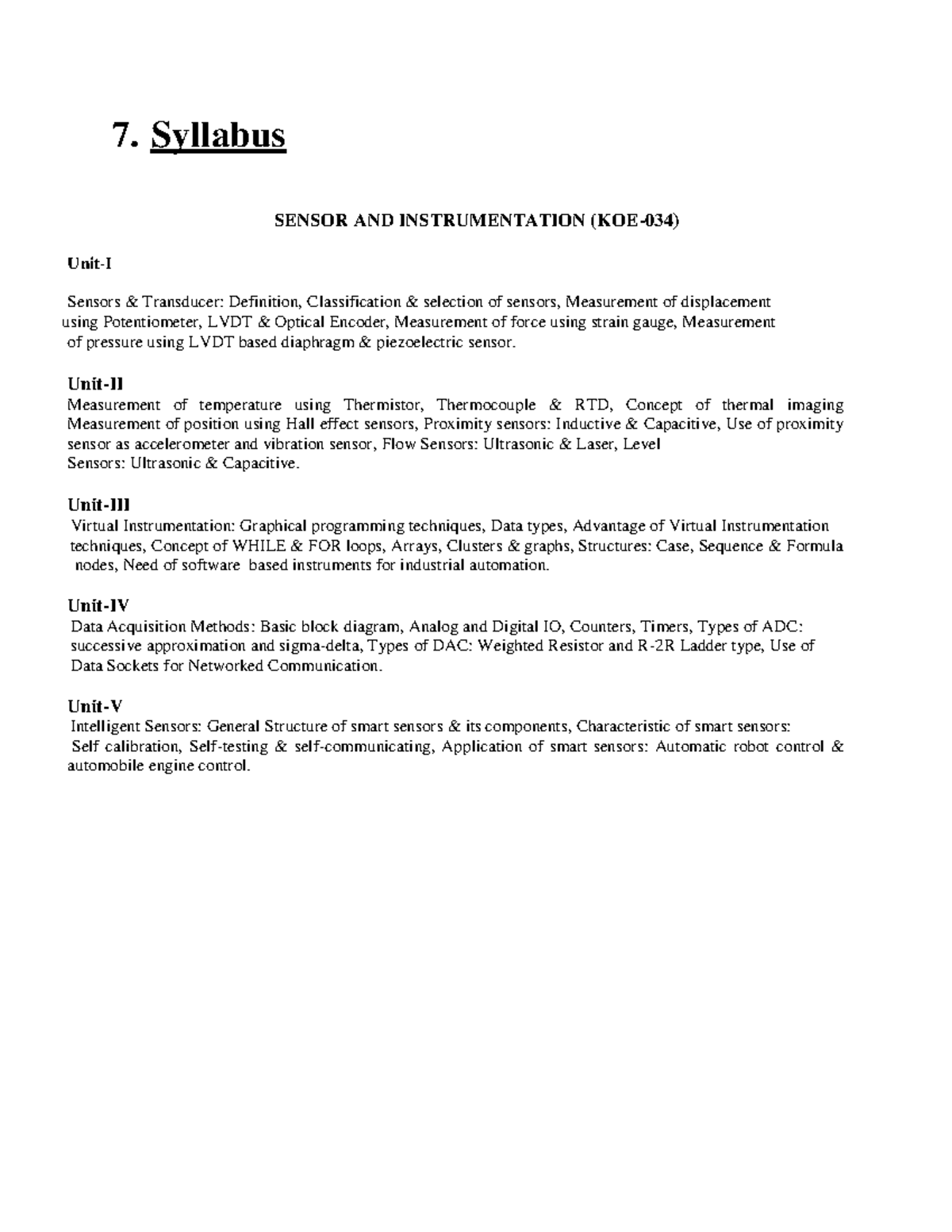 7. Syllabus

SENSOR AND INSTRUMENTATION (KOE-034)

Unit-I

Sensors & Transducer: Definition, Classification & selection of sensors, Measurement of displacement using Potentiometer, LVDT & Optical Encoder, Measurement of force using strain gauge, Measurement of pressure using LVDT based diaphragm & piezoelectric sensor.

Unit-II
Measurement of temperature using Thermistor, Thermocouple & RTD, Concept of thermal imaging Measurement of position using Hall effect sensors, Proximity sensors: Inductive & Capacitive, Use of proximity sensor as accelerometer and vibration sensor, Flow Sensors: Ultrasonic & Laser, Level Sensors: Ultrasonic & Capacitive.

Unit-III
Virtual Instrumentation: Graphical programming techniques, Data types, Advantage of Virtual Instrumentation techniques, Concept of WHILE & FOR loops, Arrays, Clusters & graphs, Structures: Case, Sequence & Formula nodes, Need of software based instruments for industrial automation.

Unit-IV
Data Acquisition Methods: Basic block diagram, Analog and Digital IO, Counters, Timers, Types of ADC: successive approximation and sigma-delta, Types of DAC: Weighted Resistor and R-2R Ladder type, Use of Data Sockets for Networked Communication.

Unit-V
Intelligent Sensors: General Structure of smart sensors & its components, Characteristic of smart sensors: Self calibration, Self-testing & self-communicating, Application of smart sensors: Automatic robot control & automobile engine control.